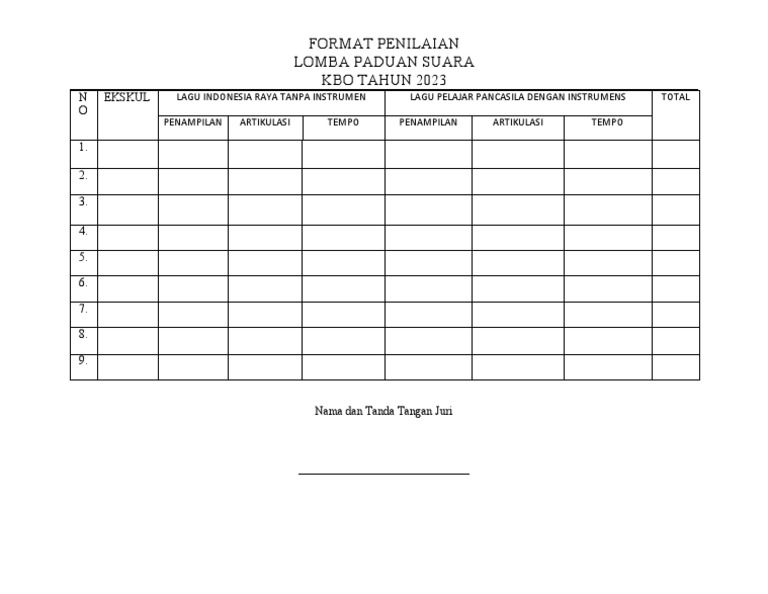 FORMAT PENILAIAN
LOMBA PADUAN SUARA
KBO TAHUN 2023

| NO | EKSKUL | LAGU INDONESIA RAYA TANPA INSTRUMEN | | | LAGU PELAJAR PANCASILA DENGAN INSTRUMENS | | | TOTAL |
|---|---|---|---|---|---|---|---|---|
| | | PENAMPILAN | ARTIKULASI | TEMPO | PENAMPILAN | ARTIKULASI | TEMPO | |
| 1. | | | | | | | | |
| 2. | | | | | | | | |
| 3. | | | | | | | | |
| 4. | | | | | | | | |
| 5. | | | | | | | | |
| 6. | | | | | | | | |
| 7. | | | | | | | | |
| 8. | | | | | | | | |
| 9. | | | | | | | | |

Nama dan Tanda Tangan Juri